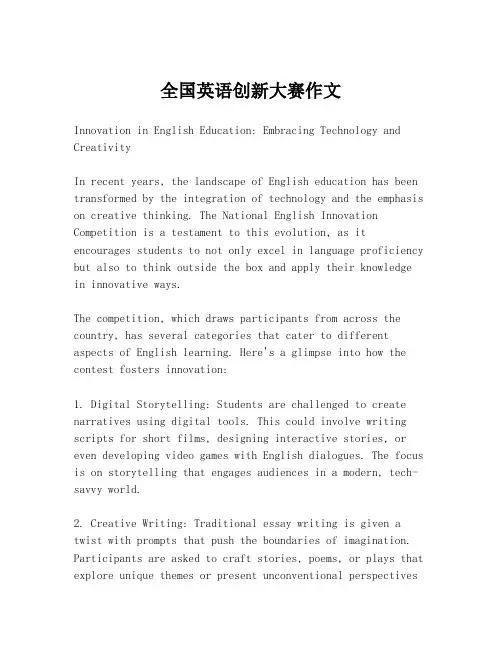 全国英语创新大赛作文

Innovation in English Education: Embracing Technology and Creativity

In recent years, the landscape of English education has been transformed by the integration of technology and the emphasis on creative thinking. The National English Innovation Competition is a testament to this evolution, as it encourages students to not only excel in language proficiency but also to think outside the box and apply their knowledge in innovative ways.

The competition, which draws participants from across the country, has several categories that cater to different aspects of English learning. Here's a glimpse into how the contest fosters innovation:

1. Digital Storytelling: Students are challenged to create narratives using digital tools. This could involve writing scripts for short films, designing interactive stories, or even developing video games with English dialogues. The focus is on storytelling that engages audiences in a modern, tech-savvy world.

2. Creative Writing: Traditional essay writing is given a twist with prompts that push the boundaries of imagination. Participants are asked to craft stories, poems, or plays that explore unique themes or present unconventional perspectives